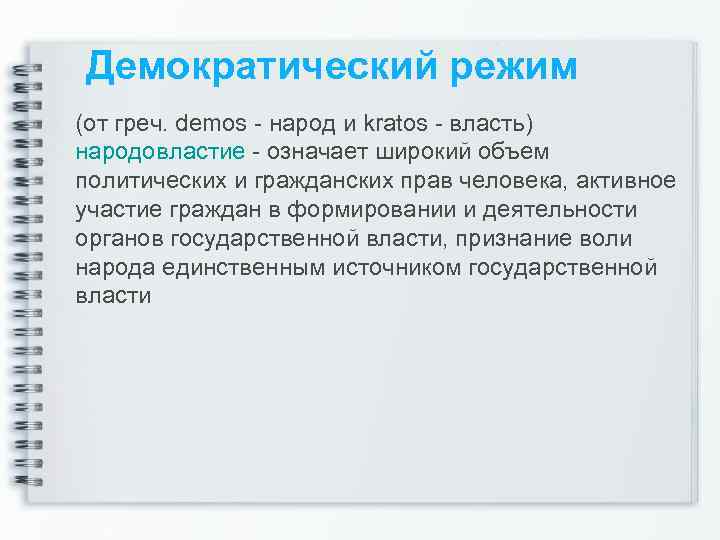 Демократический режим

(от греч. demos - народ и kratos - власть) народовластие - означает широкий объем политических и гражданских прав человека, активное участие граждан в формировании и деятельности органов государственной власти, признание воли народа единственным источником государственной власти